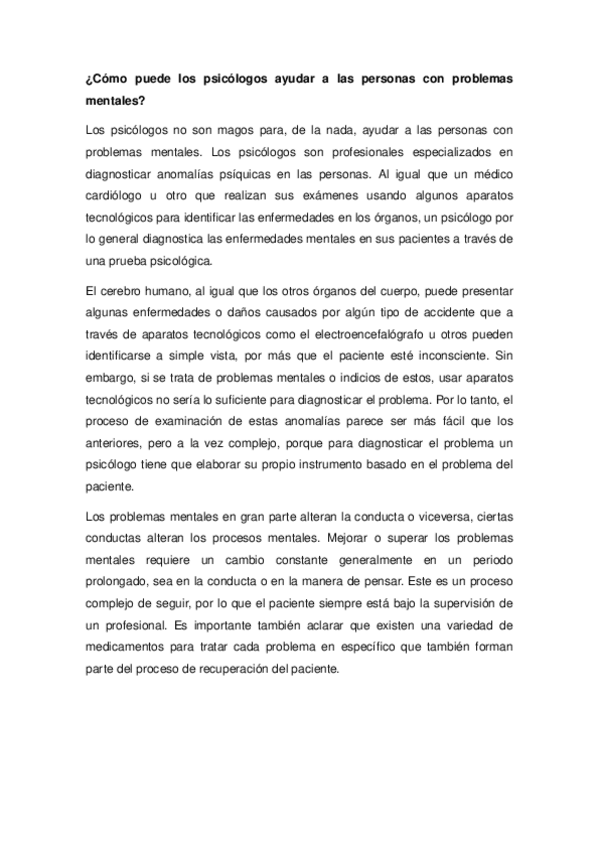 ¿Cómo puede los psicólogos ayudar a las personas con problemas mentales?

Los psicólogos no son magos para, de la nada, ayudar a las personas con problemas mentales. Los psicólogos son profesionales especializados en diagnosticar anomalías psíquicas en las personas. Al igual que un médico cardiólogo u otro que realizan sus exámenes usando algunos aparatos tecnológicos para identificar las enfermedades en los órganos, un psicólogo por lo general diagnostica las enfermedades mentales en sus pacientes a través de una prueba psicológica.

El cerebro humano, al igual que los otros órganos del cuerpo, puede presentar algunas enfermedades o daños causados por algún tipo de accidente que a través de aparatos tecnológicos como el electroencefalógrafo u otros pueden identificarse a simple vista, por más que el paciente esté inconsciente. Sin embargo, si se trata de problemas mentales o indicios de estos, usar aparatos tecnológicos no sería lo suficiente para diagnosticar el problema. Por lo tanto, el proceso de examinación de estas anomalías parece ser más fácil que los anteriores, pero a la vez complejo, porque para diagnosticar el problema un psicólogo tiene que elaborar su propio instrumento basado en el problema del paciente.

Los problemas mentales en gran parte alteran la conducta o viceversa, ciertas conductas alteran los procesos mentales. Mejorar o superar los problemas mentales requiere un cambio constante generalmente en un periodo prolongado, sea en la conducta o en la manera de pensar. Este es un proceso complejo de seguir, por lo que el paciente siempre está bajo la supervisión de un profesional. Es importante también aclarar que existen una variedad de medicamentos para tratar cada problema en específico que también forman parte del proceso de recuperación del paciente.